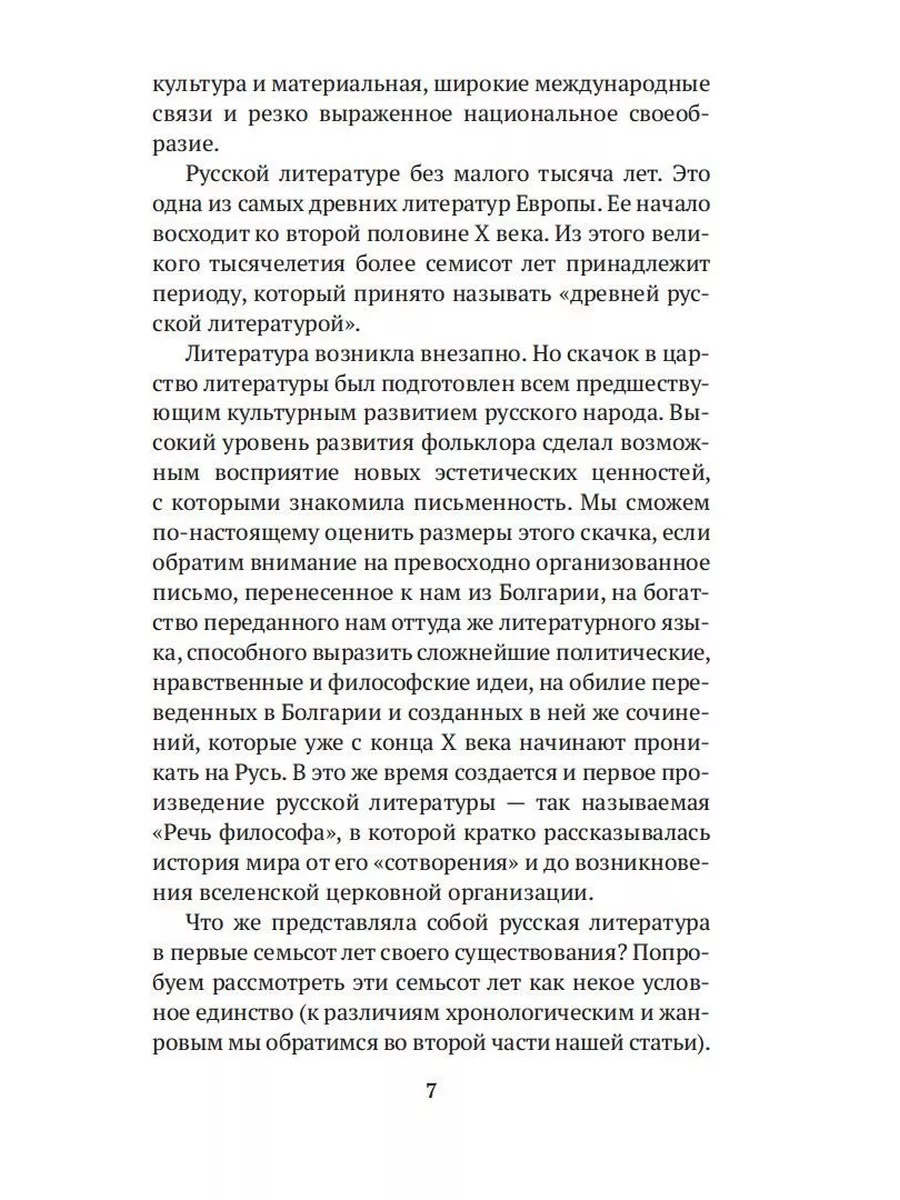 культура и материальная, широкие международные связи и резко выраженное национальное своеобразие.

Русской литературе без малого тысяча лет. Это одна из самых древних литератур Европы. Ее начало восходит ко второй половине X века. Из этого великого тысячелетия более семисот лет принадлежит периоду, который принято называть «древней русской литературой».

Литература возникла внезапно. Но скачок в царство литературы был подготовлен всем предшествующим культурным развитием русского народа. Высокий уровень развития фольклора сделал возможным восприятие новых эстетических ценностей, с которыми знакомила письменность. Мы сможем по-настоящему оценить размеры этого скачка, если обратим внимание на превосходно организованное письмо, перенесенное к нам из Болгарии, на богатство переданного нам оттуда же литературного языка, способного выразить сложнейшие политические, нравственные и философские идеи, на обилие переведенных в Болгарии и созданных в ней же сочинений, которые уже с конца X века начинают проникать на Русь. В это же время создается и первое произведение русской литературы — так называемая «Речь философа», в которой кратко рассказывалась история мира от его «сотворения» и до возникновения вселенской церковной организации.

Что же представляла собой русская литература в первые семьсот лет своего существования? Попробуем рассмотреть эти семьсот лет как некое условное единство (к различиям хронологическим и жанровым мы обратимся во второй части нашей статьи).

7